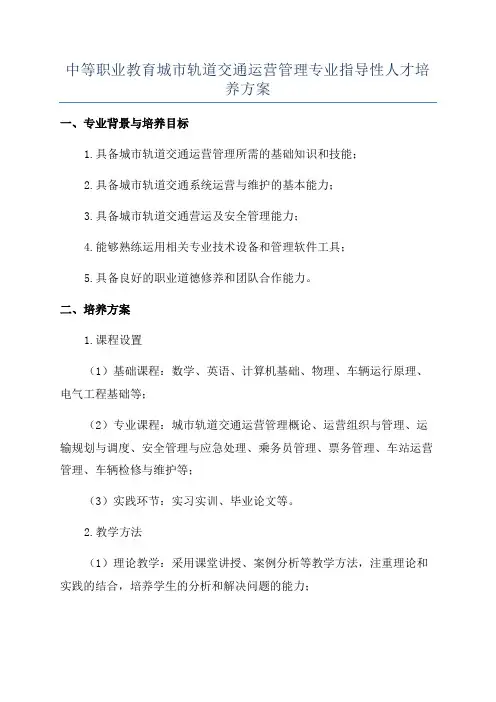 中等职业教育城市轨道交通运营管理专业指导性人才培养方案

一、专业背景与培养目标

1.具备城市轨道交通运营管理所需的基础知识和技能；

2.具备城市轨道交通系统运营与维护的基本能力；

3.具备城市轨道交通营运及安全管理能力；

4.能够熟练运用相关专业技术设备和管理软件工具；

5.具备良好的职业道德修养和团队合作能力。

二、培养方案

1.课程设置

（1）基础课程：数学、英语、计算机基础、物理、车辆运行原理、电气工程基础等；

（2）专业课程：城市轨道交通运营管理概论、运营组织与管理、运输规划与调度、安全管理与应急处理、乘务员管理、票务管理、车站运营管理、车辆检修与维护等；

（3）实践环节：实习实训、毕业论文等。

2.教学方法

（1）理论教学：采用课堂讲授、案例分析等教学方法，注重理论和实践的结合，培养学生的分析和解决问题的能力；